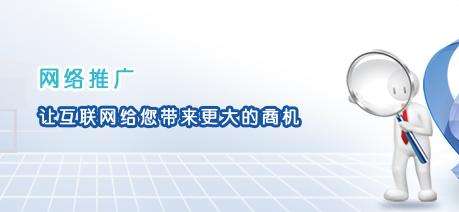 网络推广

让互联网给您带来更大的商机